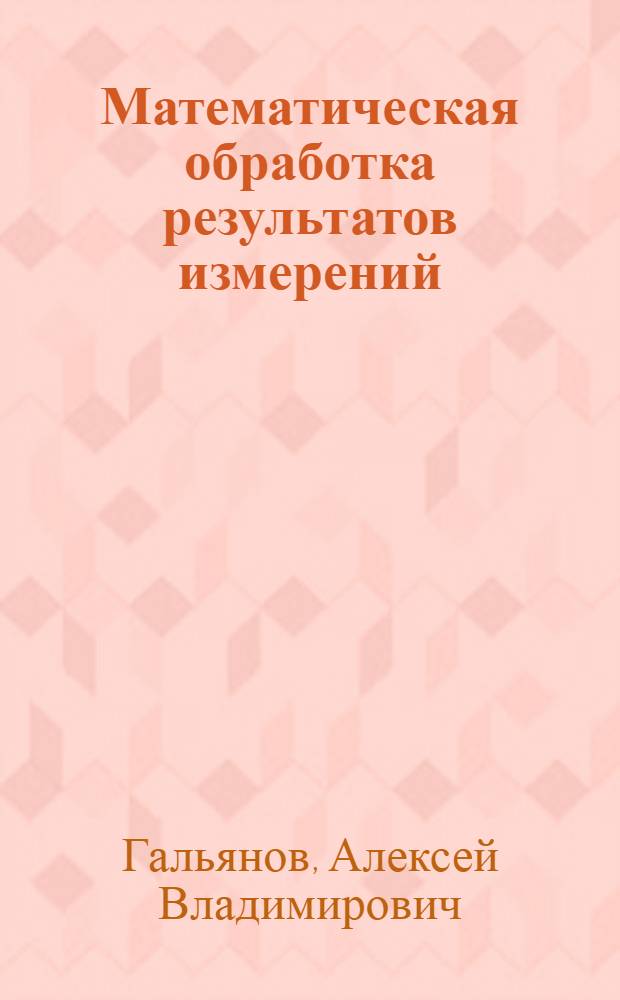 Математическая обработка результатов измерений

Гальянов, Алексей Владимирович